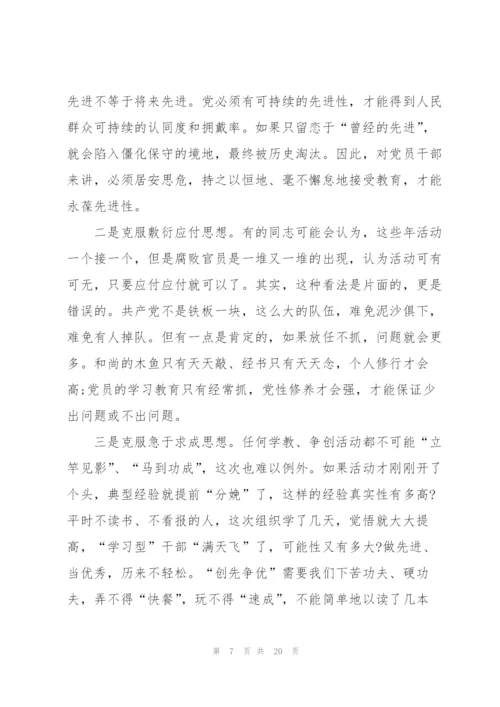 先进不等于将来先进。党必须有可持续的先进性，才能得到人民群众可持续的认同度和拥戴率。如果只留恋于“曾经的先进”，就会陷入僵化保守的境地，最终被历史淘汰。因此，对党员干部来讲，必须居安思危，持之以恒地、毫不懈怠地接受教育，才能永葆先进性。

二是克服敷衍应付思想。有的同志可能会认为，这些年活动一个接一个，但是腐败官员是一堆又一堆的出现，认为活动可有可无，只要应付应付就可以了。其实，这种看法是片面的，更是错误的。共产党不是铁板一块，这么大的队伍，难免泥沙俱下，难免有人掉队。但有一点是肯定的，如果放任不抓，问题就会更多。和尚的木鱼只有天天敲、经书只有天天念，个人修行才会高;党员的学习教育只有经常抓，党性修养才会强，才能保证少出问题或不出问题。

三是克服急于求成思想。任何学教、争创活动都不可能“立竿见影”、“马到功成”，这次也难以例外。如果活动才刚刚开了个头，典型经验就提前“分娩”了，这样的经验真实性有多高?平时不读书、不看报的人，这次组织学了几天，觉悟就大大提高，“学习型”干部“满天飞”了，可能性又有多大?做先进、当优秀，历来不轻松。“创先争优”需要我们下苦功夫、硬功夫，弄不得“快餐”，玩不得“速成”，不能简单地以读了几本

第 7 页 共 20 页